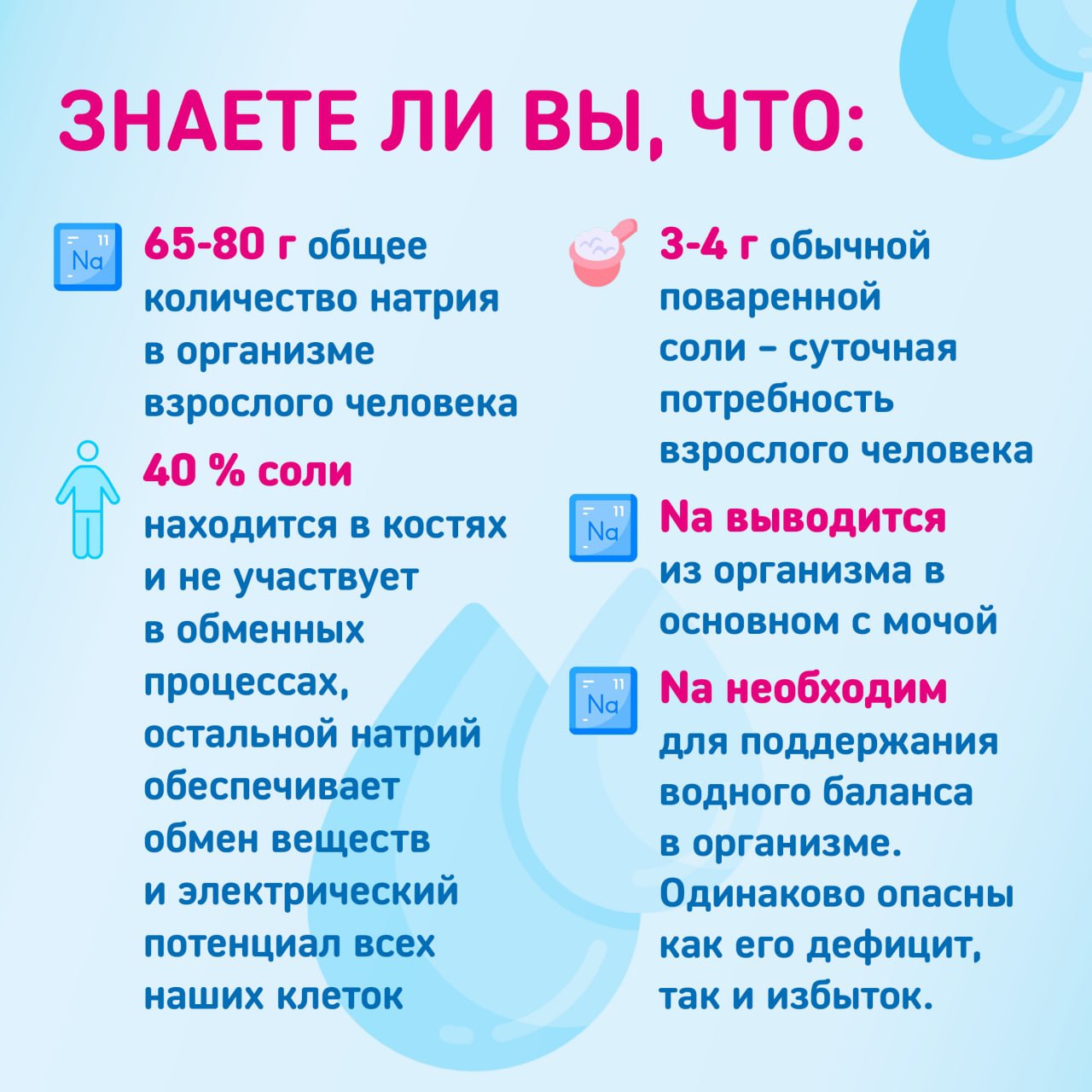 ЗНАЕТЕ ЛИ ВЫ, ЧТО:

11
Na
65-80 г общее количество натрия в организме взрослого человека

40 % соли находится в костях и не участвует в обменных процессах, остальной натрий обеспечивает обмен веществ и электрический потенциал всех наших клеток

3-4 г обычной поваренной соли – суточная потребность взрослого человека

11
Na
Na выводится из организма в основном с мочой

11
Na
Na необходим для поддержания водного баланса в организме. Одинаково опасны как его дефицит, так и избыток.